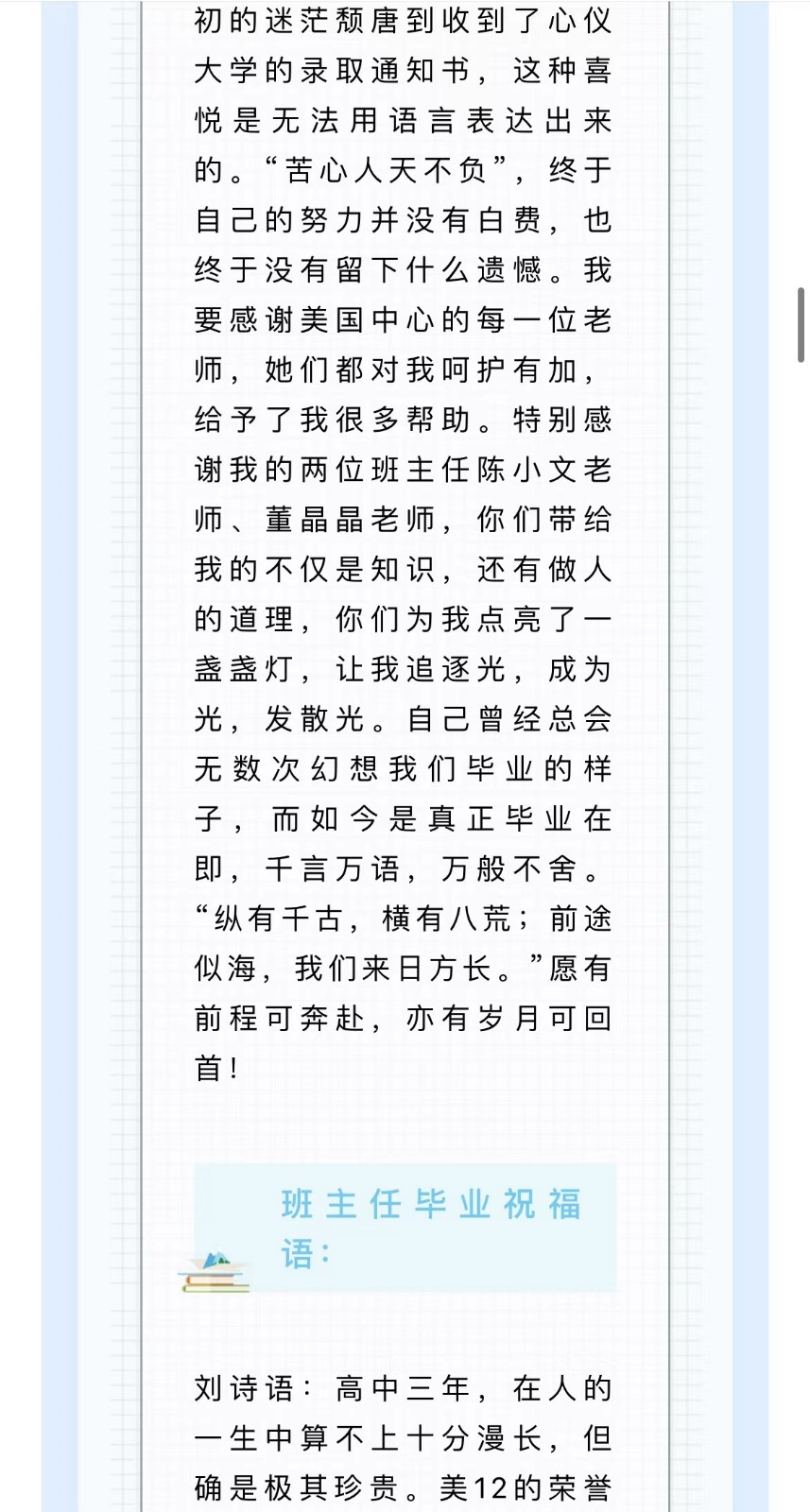 初的迷茫颓唐到收到了心仪大学的录取通知书，这种喜悦是无法用语言表达出来的。“苦心人天不负”，终于自己的努力并没有白费，也终于没有留下什么遗憾。我要感谢美国中心的每一位老师，她们都对我呵护有加，给予了我很多帮助。特别感谢我的两位班主任陈小文老师、董晶晶老师，你们带给我的不仅是知识，还有做人的道理，你们为我点亮了一盏盏灯，让我追逐光，成为光，发散光。自己曾经总会无数次幻想我们毕业的样子，而如今是真正毕业在即，千言万语，万般不舍。“纵有千古，横有八荒；前途似海，我们来日方长。”愿有前程可奔赴，亦有岁月可回首！

班主任毕业祝福语：

刘诗语：高中三年，在人的一生中算不上十分漫长，但确是极其珍贵。美12的荣誉